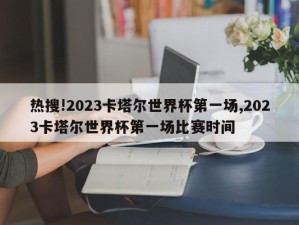 热搜!2023卡塔尔世界杯第一场,2023卡塔尔世界杯第一场比赛时间